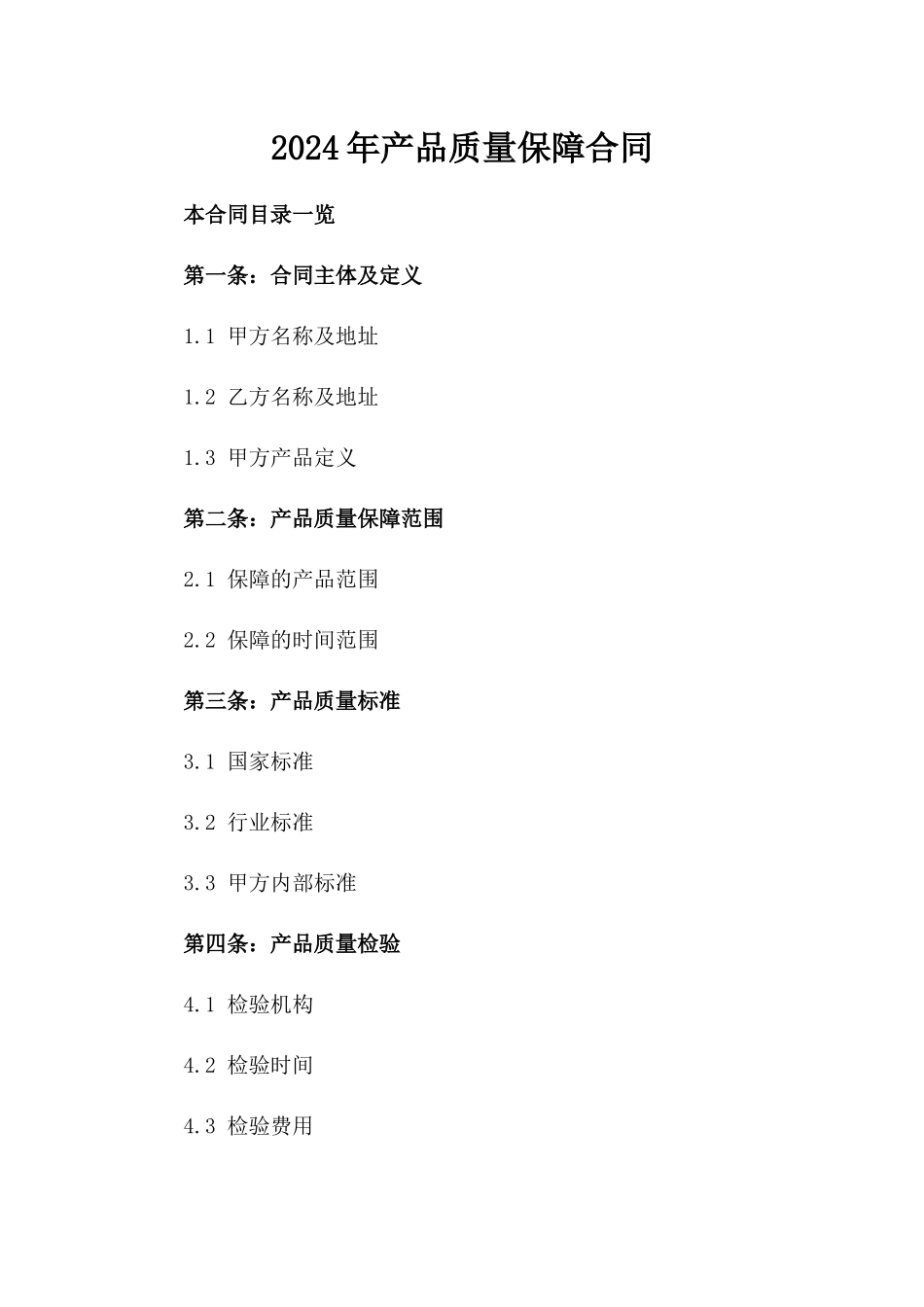 2024年产品质量保障合同

本合同目录一览

第一条：合同主体及定义

1.1 甲方名称及地址

1.2 乙方名称及地址

1.3 甲方产品定义

第二条：产品质量保障范围

2.1 保障的产品范围

2.2 保障的时间范围

第三条：产品质量标准

3.1 国家标准

3.2 行业标准

3.3 甲方内部标准

第四条：产品质量检验

4.1 检验机构

4.2 检验时间

4.3 检验费用